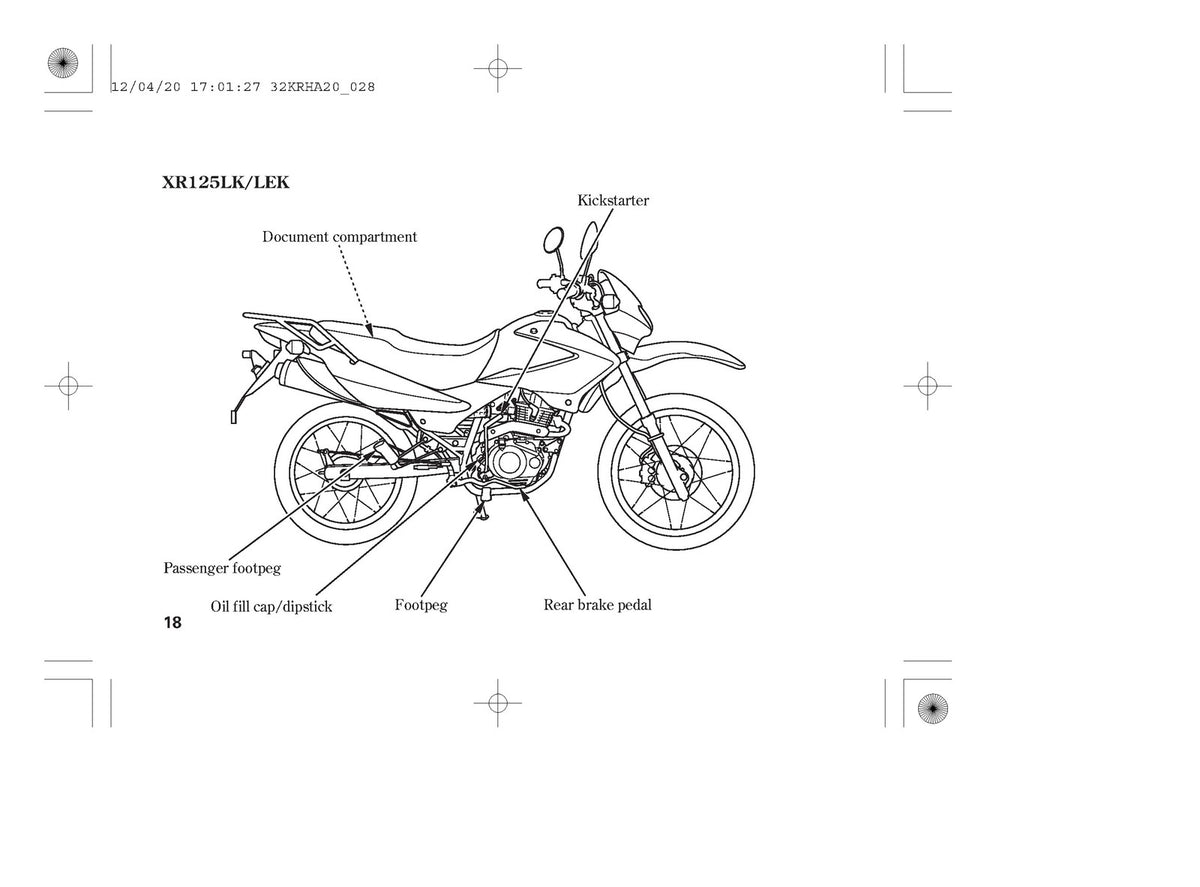 12/04/20 17:01:27 32KRHA20_028

XR125LK/LEK

Kickstarter

Document compartment

Passenger footpeg

Oil fill cap/dipstick

Footpeg

Rear brake pedal

18